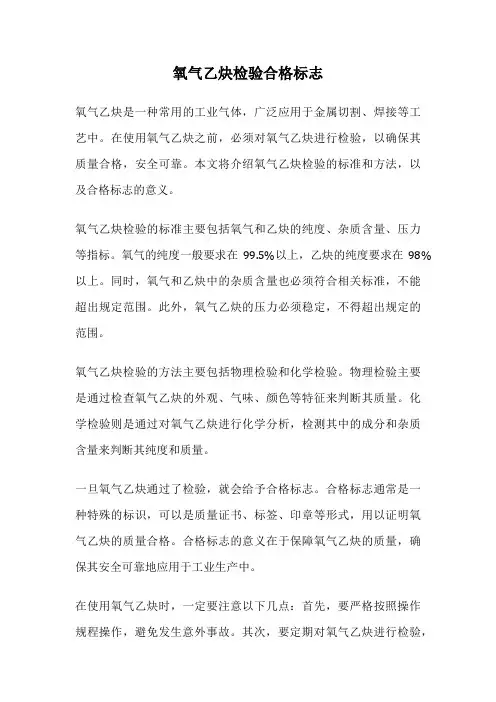 氧气乙炔检验合格标志

氧气乙炔是一种常用的工业气体，广泛应用于金属切割、焊接等工艺中。在使用氧气乙炔之前，必须对氧气乙炔进行检验，以确保其质量合格，安全可靠。本文将介绍氧气乙炔检验的标准和方法，以及合格标志的意义。

氧气乙炔检验的标准主要包括氧气和乙炔的纯度、杂质含量、压力等指标。氧气的纯度一般要求在 99.5%以上，乙炔的纯度要求在 98%以上。同时，氧气和乙炔中的杂质含量也必须符合相关标准，不能超出规定范围。此外，氧气乙炔的压力必须稳定，不得超出规定的范围。

氧气乙炔检验的方法主要包括物理检验和化学检验。物理检验主要是通过检查氧气乙炔的外观、气味、颜色等特征来判断其质量。化学检验则是通过对氧气乙炔进行化学分析，检测其中的成分和杂质含量来判断其纯度和质量。

一旦氧气乙炔通过了检验，就会给予合格标志。合格标志通常是一种特殊的标识，可以是质量证书、标签、印章等形式，用以证明氧气乙炔的质量合格。合格标志的意义在于保障氧气乙炔的质量，确保其安全可靠地应用于工业生产中。

在使用氧气乙炔时，一定要注意以下几点：首先，要严格按照操作规程操作，避免发生意外事故。其次，要定期对氧气乙炔进行检验，